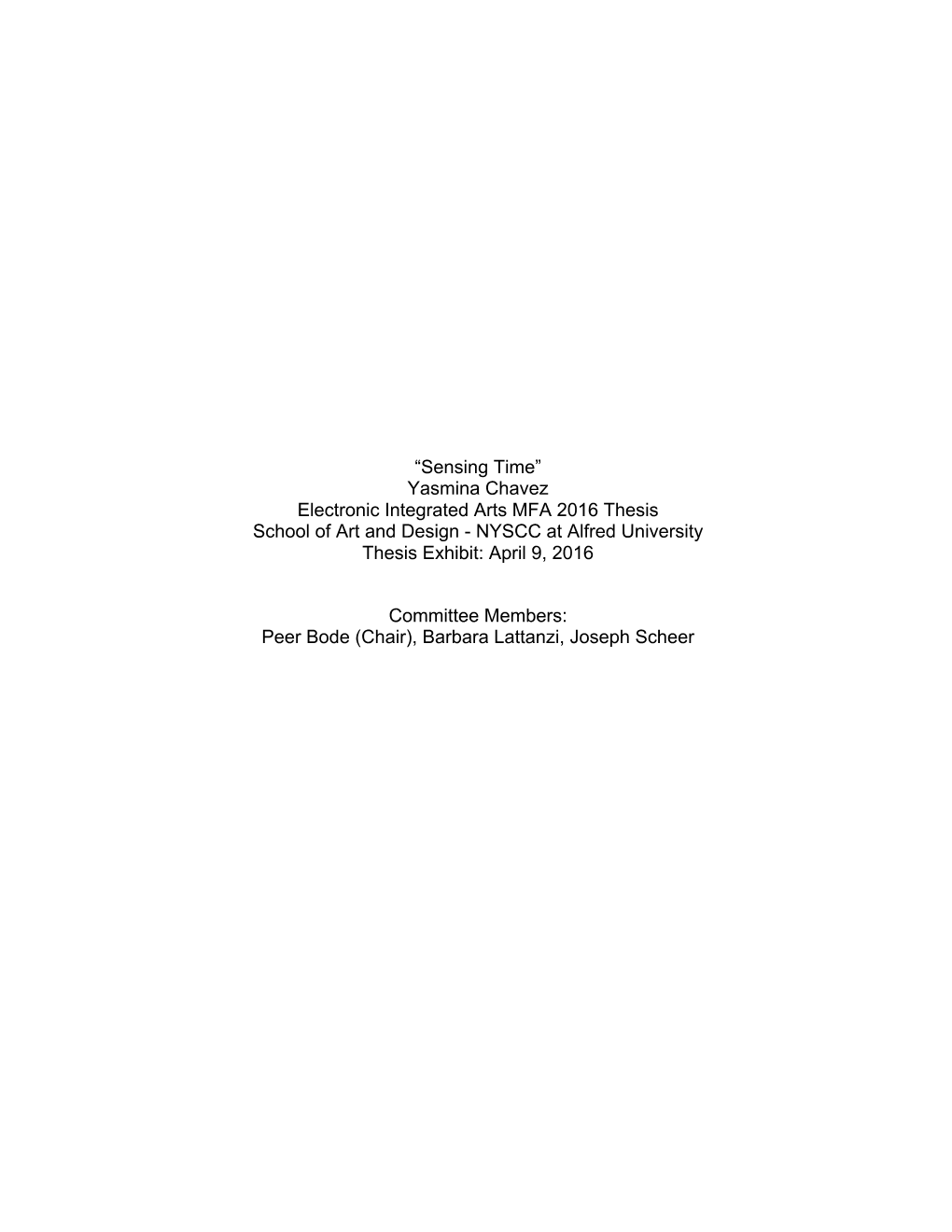 “Sensing Time”
Yasmina Chavez
Electronic Integrated Arts MFA 2016 Thesis
School of Art and Design - NYSCC at Alfred University
Thesis Exhibit: April 9, 2016

Committee Members:
Peer Bode (Chair), Barbara Lattanzi, Joseph Scheer